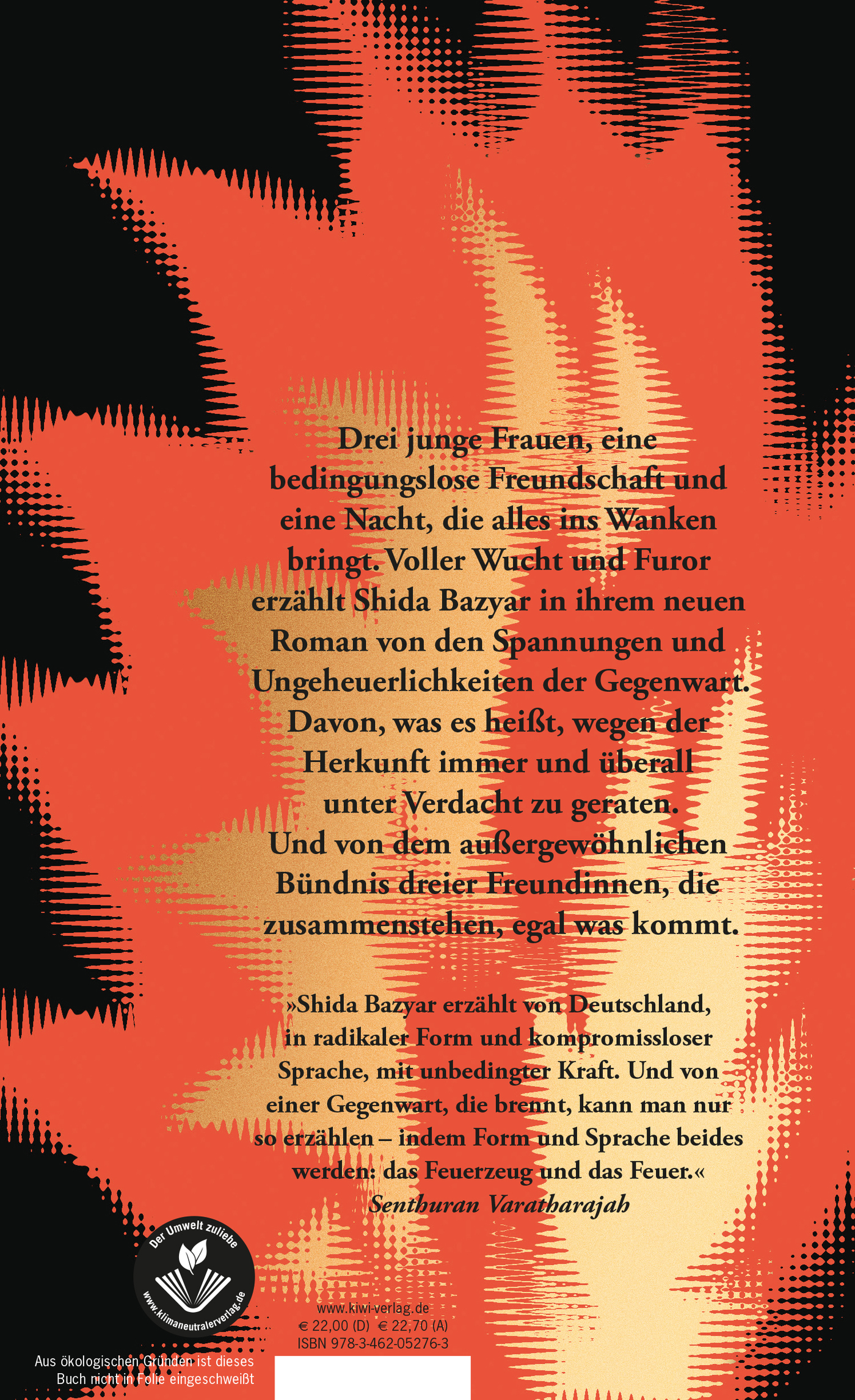 Drei junge Frauen, eine bedingungslose Freundschaft und eine Nacht, die alles ins Wanken bringt. Voller Wucht und Furor erzählt Shida Bazyar in ihrem neuen Roman von den Spannungen und Ungeheuerlichkeiten der Gegenwart. Davon, was es heißt, wegen der Herkunft immer und überall unter Verdacht zu geraten. Und von dem außergewöhnlichen Bündnis dreier Freundinnen, die zusammenstehen, egal was kommt.

»Shida Bazyar erzählt von Deutschland, in radikaler Form und kompromissloser Sprache, mit unbedingter Kraft. Und von einer Gegenwart, die brennt, kann man nur so erzählen – indem Form und Sprache beides werden: das Feuerzeug und das Feuer.«
Senthuran Varatharajah

Der Umwelt zuliebe
www.klimaneutralerverlag.de

www.kiwi-verlag.de
€ 22,00 (D) € 22,70 (A)
ISBN 978-3-462-05276-3

Aus ökologischen Gründen ist dieses Buch nicht in Folie eingeschweißt